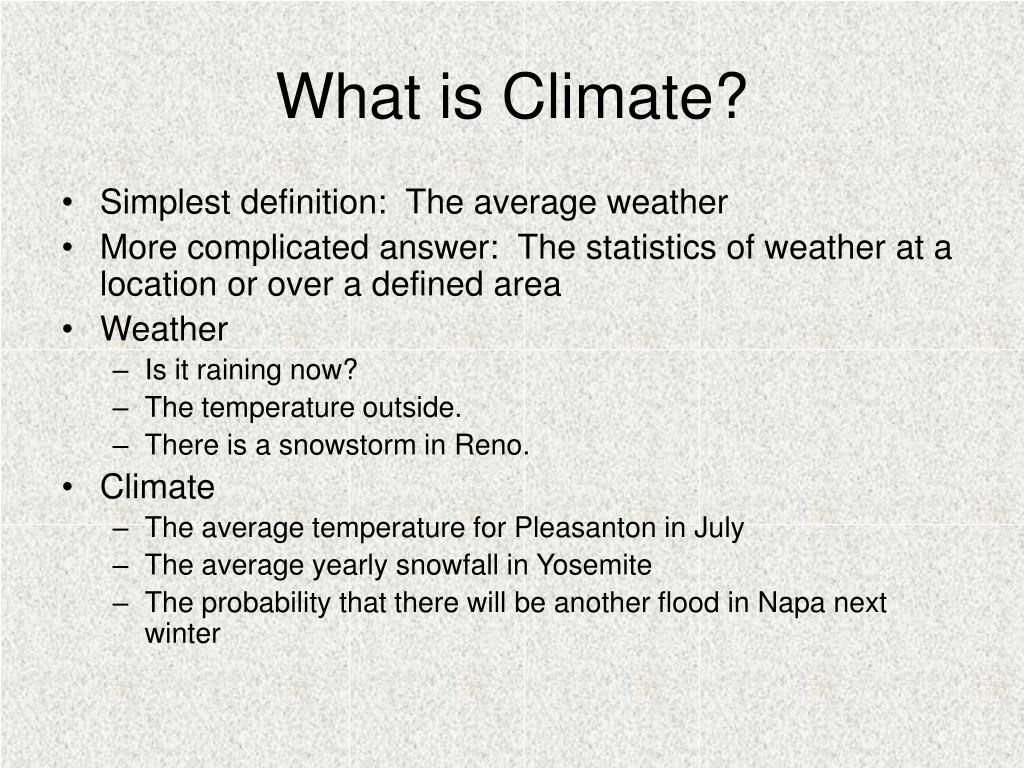 What is Climate?

• Simplest definition:  The average weather
• More complicated answer:  The statistics of weather at a location or over a defined area
• Weather
  – Is it raining now?
  – The temperature outside.
  – There is a snowstorm in Reno.
• Climate
  – The average temperature for Pleasanton in July
  – The average yearly snowfall in Yosemite
  – The probability that there will be another flood in Napa next winter